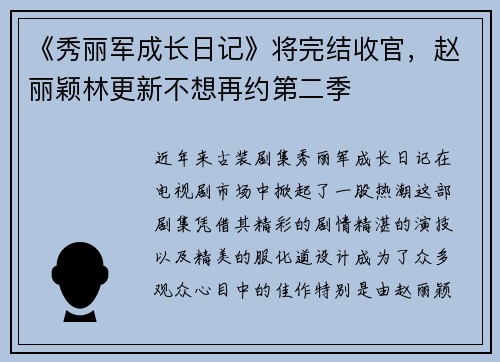 《秀丽军成长日记》将完结收官，赵丽颖林更新不想再约第二季

近年来古装剧集秀丽军成长日记在电视剧市场中掀起了一股热潮这部剧集凭借其精彩的剧情精湛的演技以及精美的服化道设计成为了众多观众心目中的佳作特别是由赵丽颖